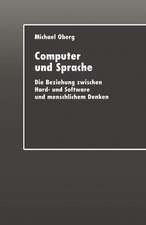 Michael Oberg

Computer und Sprache

Die Beziehung zwischen Hard- und Software und menschlichem Denken